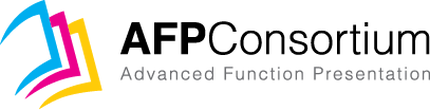 AFPConsortium
Advanced Function Presentation